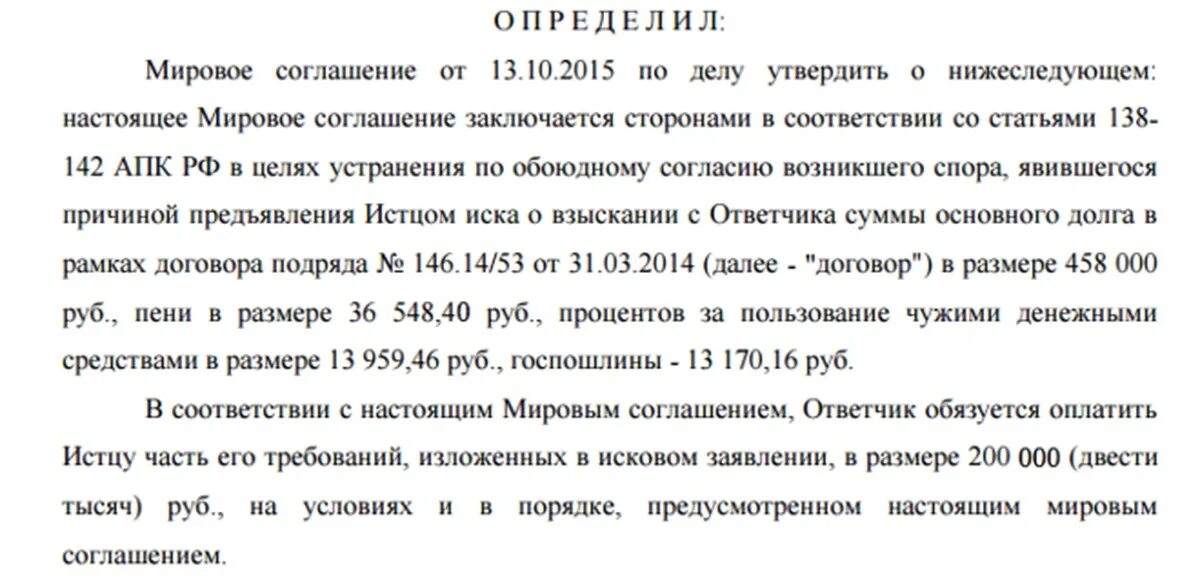 О П Р Е Д Е Л И Л:

Мировое соглашение от 13.10.2015 по делу утвердить о нижеследующем: настоящее Мировое соглашение заключается сторонами в соответствии со статьями 138-142 АПК РФ в целях устранения по обоюдному согласию возникшего спора, явившегося причиной предъявления Истцом иска о взыскании с Ответчика суммы основного долга в рамках договора подряда № 146.14/53 от 31.03.2014 (далее - "договор") в размере 458 000 руб., пени в размере 36 548,40 руб., процентов за пользование чужими денежными средствами в размере 13 959,46 руб., госпошлины - 13 170,16 руб.

В соответствии с настоящим Мировым соглашением, Ответчик обязуется оплатить Истцу часть его требований, изложенных в исковом заявлении, в размере 200 000 (двести тысяч) руб., на условиях и в порядке, предусмотренном настоящим мировым соглашением.